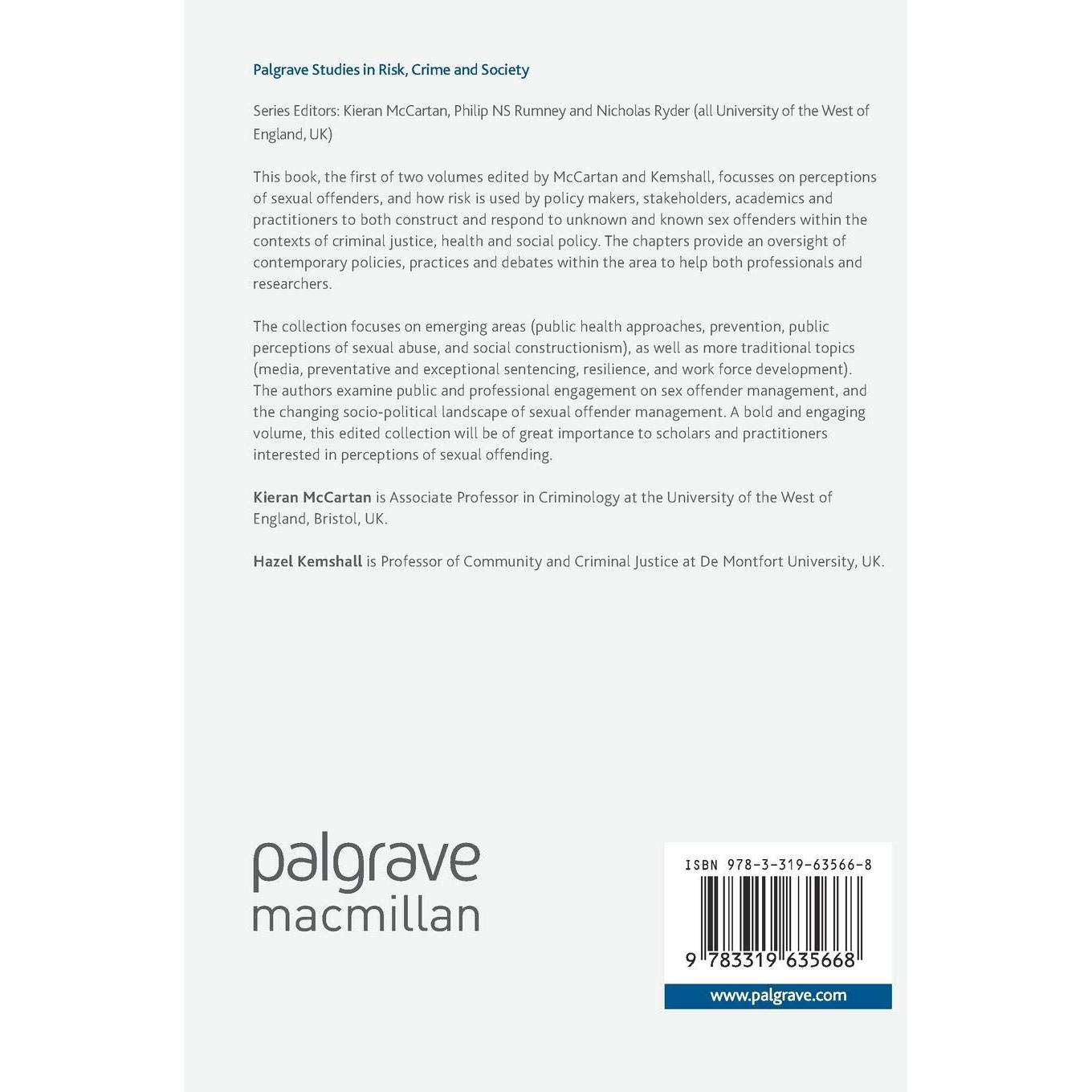 Palgrave Studies in Risk, Crime and Society

Series Editors: Kieran McCartan, Philip NS Rumney and Nicholas Ryder (all University of the West of England, UK)

This book, the first of two volumes edited by McCartan and Kemshall, focusses on perceptions of sexual offenders, and how risk is used by policy makers, stakeholders, academics and practitioners to both construct and respond to unknown and known sex offenders within the contexts of criminal justice, health and social policy. The chapters provide an oversight of contemporary policies, practices and debates within the area to help both professionals and researchers.

The collection focuses on emerging areas (public health approaches, prevention, public perceptions of sexual abuse, and social constructionism), as well as more traditional topics (media, preventative and exceptional sentencing, resilience, and work force development). The authors examine public and professional engagement on sex offender management, and the changing socio-political landscape of sexual offender management. A bold and engaging volume, this edited collection will be of great importance to scholars and practitioners interested in perceptions of sexual offending.

Kieran McCartan is Associate Professor in Criminology at the University of the West of England, Bristol, UK.

Hazel Kemshall is Professor of Community and Criminal Justice at De Montfort University, UK.

palgrave
macmillan

ISBN 978-3-319-63566-8

9 783319 635668

www.palgrave.com